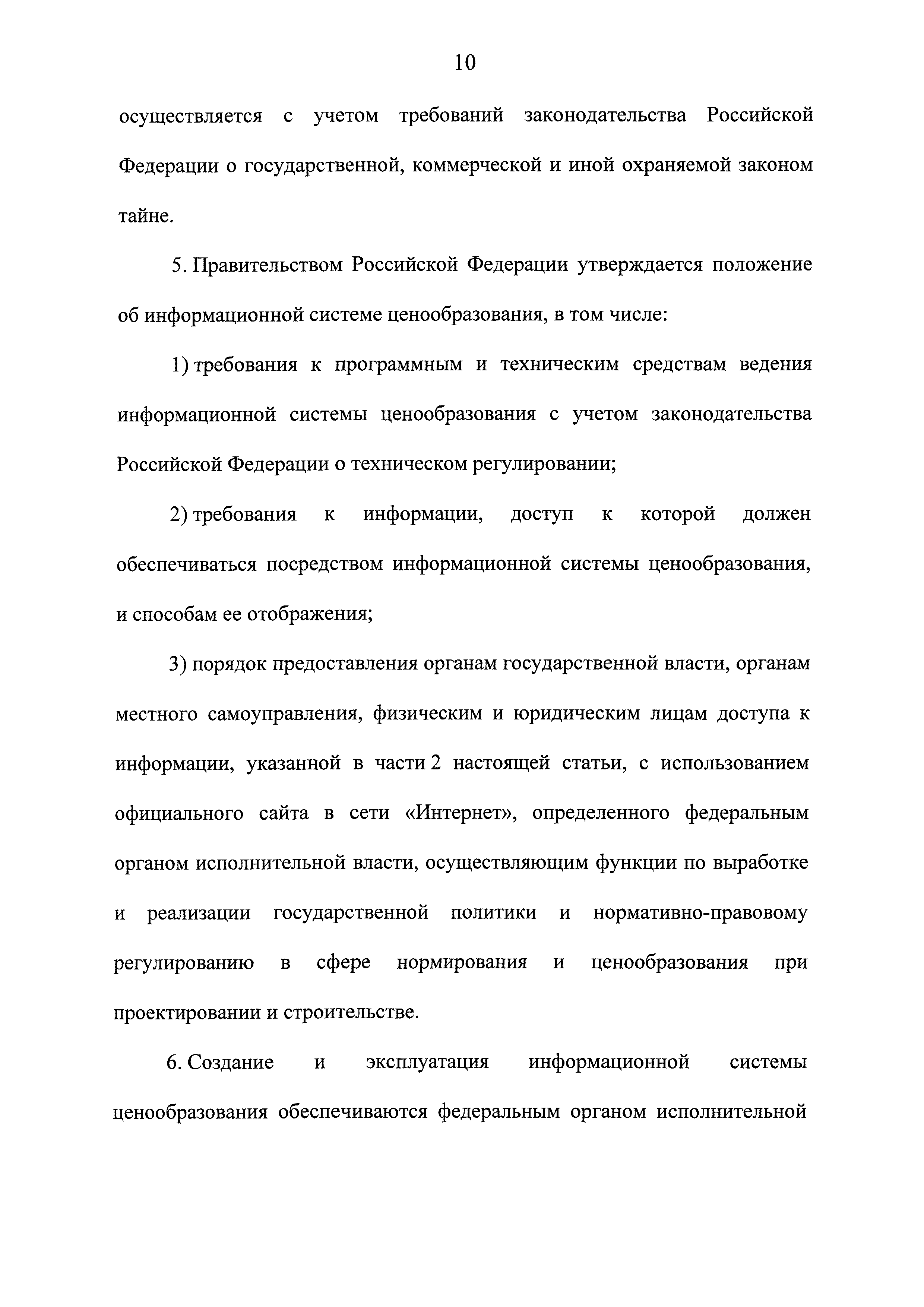 10

осуществляется с учетом требований законодательства Российской Федерации о государственной, коммерческой и иной охраняемой законом тайне.

5. Правительством Российской Федерации утверждается положение об информационной системе ценообразования, в том числе:

1) требования к программным и техническим средствам ведения информационной системы ценообразования с учетом законодательства Российской Федерации о техническом регулировании;

2) требования к информации, доступ к которой должен обеспечиваться посредством информационной системы ценообразования, и способам ее отображения;

3) порядок предоставления органам государственной власти, органам местного самоуправления, физическим и юридическим лицам доступа к информации, указанной в части 2 настоящей статьи, с использованием официального сайта в сети «Интернет», определенного федеральным органом исполнительной власти, осуществляющим функции по выработке и реализации государственной политики и нормативно-правовому регулированию в сфере нормирования и ценообразования при проектировании и строительстве.

6. Создание и эксплуатация информационной системы ценообразования обеспечиваются федеральным органом исполнительной